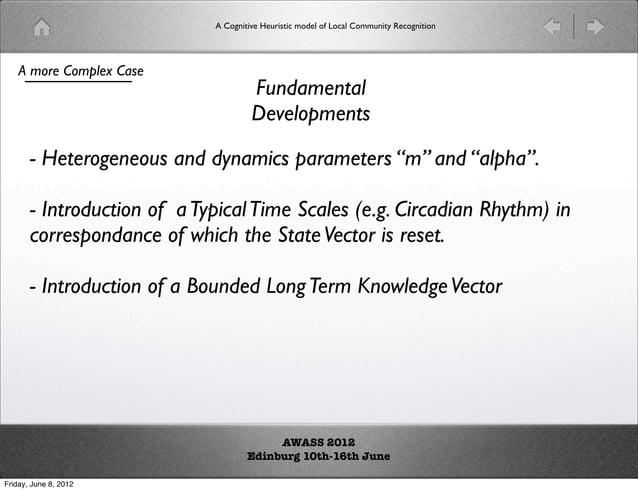 A Cognitive Heuristic model of Local Community Recognition

A more Complex Case

Fundamental Developments

- Heterogeneous and dynamics parameters “m” and “alpha”.

- Introduction of a Typical Time Scales (e.g. Circadian Rhythm) in correspondance of which the State Vector is reset.

- Introduction of a Bounded Long Term Knowledge Vector

AWASS 2012
Edinburg 10th-16th June

Friday, June 8, 2012